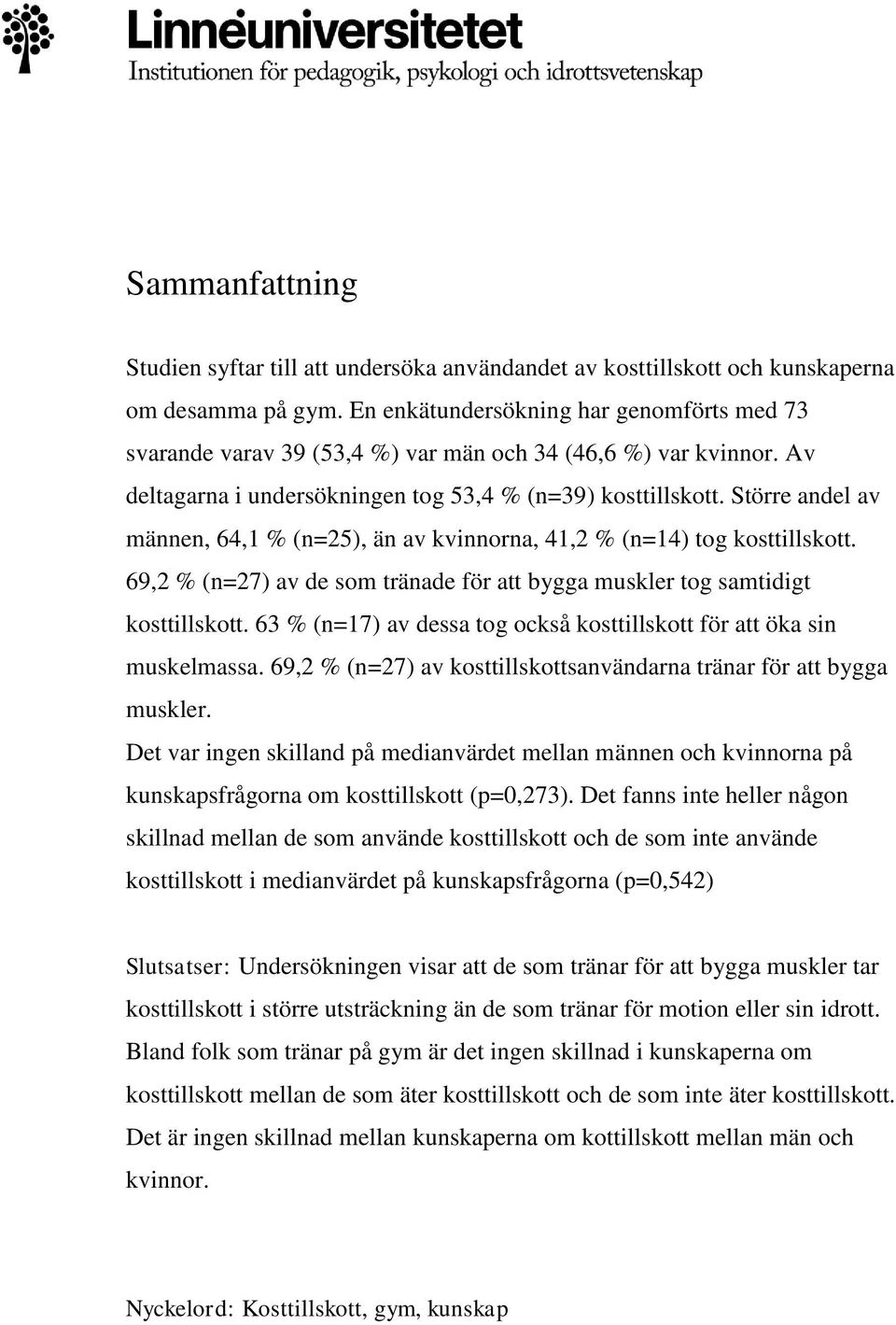 Linnéuniversitetet
Institutionen för pedagogik, psykologi och idrottsvetenskap

Sammanfattning

Studien syftar till att undersöka användandet av kosttillskott och kunskaperna om desamma på gym. En enkätundersökning har genomförts med 73 svarande varav 39 (53,4 %) var män och 34 (46,6 %) var kvinnor. Av deltagarna i undersökningen tog 53,4 % (n=39) kosttillskott. Större andel av männen, 64,1 % (n=25), än av kvinnorna, 41,2 % (n=14) tog kosttillskott. 69,2 % (n=27) av de som tränade för att bygga muskler tog samtidigt kosttillskott. 63 % (n=17) av dessa tog också kosttillskott för att öka sin muskelmassa. 69,2 % (n=27) av kosttillskottsanvändarna tränar för att bygga muskler.
Det var ingen skilland på medianvärdet mellan männen och kvinnorna på kunskapsfrågorna om kosttillskott (p=0,273). Det fanns inte heller någon skillnad mellan de som använde kosttillskott och de som inte använde kosttillskott i medianvärdet på kunskapsfrågorna (p=0,542)

Slutsatser: Undersökningen visar att de som tränar för att bygga muskler tar kosttillskott i större utsträckning än de som tränar för motion eller sin idrott. Bland folk som tränar på gym är det ingen skillnad i kunskaperna om kosttillskott mellan de som äter kosttillskott och de som inte äter kosttillskott. Det är ingen skillnad mellan kunskaperna om kottillskott mellan män och kvinnor.

Nyckelord: Kosttillskott, gym, kunskap